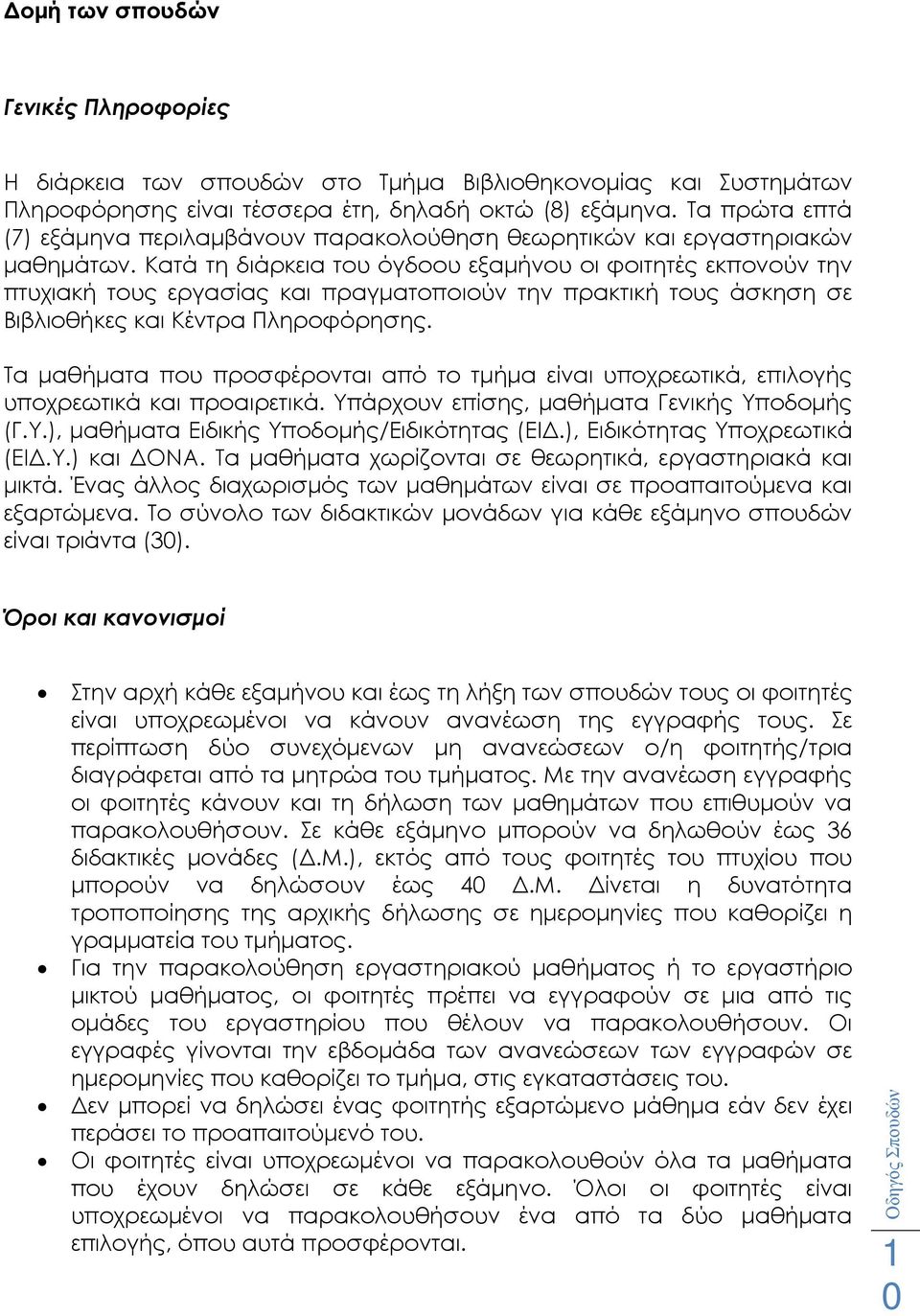 Δομή των σπουδών

Γενικές Πληροφορίες

Η διάρκεια των σπουδών στο Τμήμα Βιβλιοθηκονομίας και Συστημάτων Πληροφόρησης είναι τέσσερα έτη, δηλαδή οκτώ (8) εξάμηνα. Τα πρώτα επτά (7) εξάμηνα περιλαμβάνουν παρακολούθηση θεωρητικών και εργαστηριακών μαθημάτων. Κατά τη διάρκεια του όγδοου εξαμήνου οι φοιτητές εκπονούν την πτυχιακή τους εργασίας και πραγματοποιούν την πρακτική τους άσκηση σε Βιβλιοθήκες και Κέντρα Πληροφόρησης.

Τα μαθήματα που προσφέρονται από το τμήμα είναι υποχρεωτικά, επιλογής υποχρεωτικά και προαιρετικά. Υπάρχουν επίσης, μαθήματα Γενικής Υποδομής (Γ.Υ.), μαθήματα Ειδικής Υποδομής/Ειδικότητας (ΕΙΔ.), Ειδικότητας Υποχρεωτικά (ΕΙΔ.Υ.) και ΔΟΝΑ. Τα μαθήματα χωρίζονται σε θεωρητικά, εργαστηριακά και μικτά. Ένας άλλος διαχωρισμός των μαθημάτων είναι σε προαπαιτούμενα και εξαρτώμενα. Το σύνολο των διδακτικών μονάδων για κάθε εξάμηνο σπουδών είναι τριάντα (30).

Όροι και κανονισμοί

• Στην αρχή κάθε εξαμήνου και έως τη λήξη των σπουδών τους οι φοιτητές είναι υποχρεωμένοι να κάνουν ανανέωση της εγγραφής τους. Σε περίπτωση δύο συνεχόμενων μη ανανεώσεων ο/η φοιτητής/τρια διαγράφεται από τα μητρώα του τμήματος. Με την ανανέωση εγγραφής οι φοιτητές κάνουν και τη δήλωση των μαθημάτων που επιθυμούν να παρακολουθήσουν. Σε κάθε εξάμηνο μπορούν να δηλωθούν έως 36 διδακτικές μονάδες (Δ.Μ.), εκτός από τους φοιτητές του πτυχίου που μπορούν να δηλώσουν έως 40 Δ.Μ. Δίνεται η δυνατότητα τροποποίησης της αρχικής δήλωσης σε ημερομηνίες που καθορίζει η γραμματεία του τμήματος.
• Για την παρακολούθηση εργαστηριακού μαθήματος ή το εργαστήριο μικτού μαθήματος, οι φοιτητές πρέπει να εγγραφούν σε μια από τις ομάδες του εργαστηρίου που θέλουν να παρακολουθήσουν. Οι εγγραφές γίνονται την εβδομάδα των ανανεώσεων των εγγραφών σε ημερομηνίες που καθορίζει το τμήμα, στις εγκαταστάσεις του.
• Δεν μπορεί να δηλώσει ένας φοιτητής εξαρτώμενο μάθημα εάν δεν έχει περάσει το προαπαιτούμενό του.
• Οι φοιτητές είναι υποχρεωμένοι να παρακολουθούν όλα τα μαθήματα που έχουν δηλώσει σε κάθε εξάμηνο. Όλοι οι φοιτητές είναι υποχρεωμένοι να παρακολουθήσουν ένα από τα δύο μαθήματα επιλογής, όπου αυτά προσφέρονται.

Οδηγός Σπουδών
10